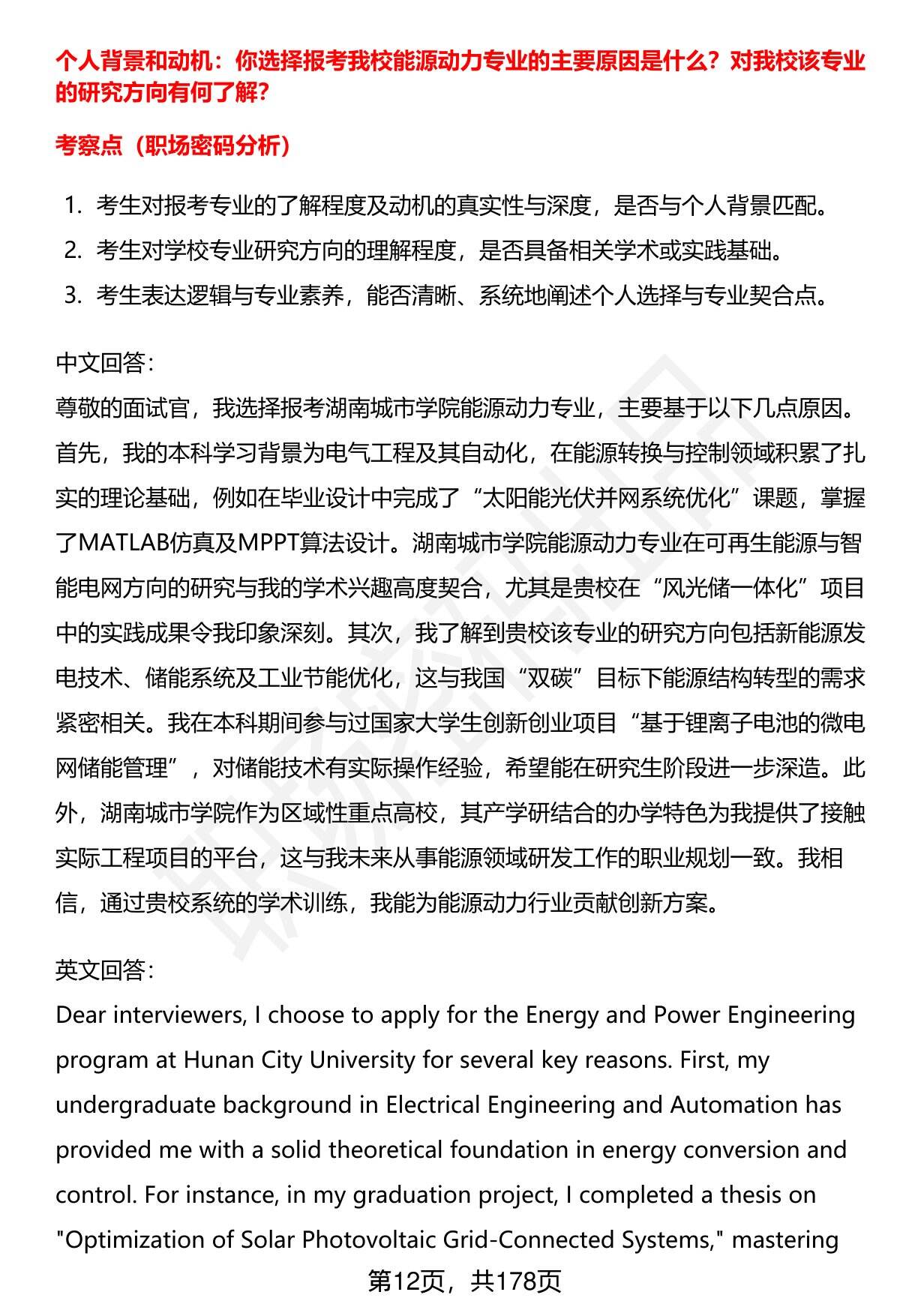 个人背景和动机：你选择报考我校能源动力专业的主要原因是什么？对我校该专业的研究方向有何了解？

考察点（职场密码分析）

1. 考生对报考专业的了解程度及动机的真实性与深度，是否与个人背景匹配。
2. 考生对学校专业研究方向的理解程度，是否具备相关学术或实践基础。
3. 考生表达逻辑与专业素养，能否清晰、系统地阐述个人选择与专业契合点。

中文回答：
尊敬的面试官，我选择报考湖南城市学院能源动力专业，主要基于以下几点原因。首先，我的本科学习背景为电气工程及其自动化，在能源转换与控制领域积累了扎实的理论基础，例如在毕业设计中完成了“太阳能光伏并网系统优化”课题，掌握了MATLAB仿真及MPPT算法设计。湖南城市学院能源动力专业在可再生能源与智能电网方向的研究与我的学术兴趣高度契合，尤其是贵校在“风光储一体化”项目中的实践成果令我印象深刻。其次，我了解到贵校该专业的研究方向包括新能源发电技术、储能系统及工业节能优化，这与我国“双碳”目标下能源结构转型的需求紧密相关。我在本科期间参与过国家大学生创新创业项目“基于锂离子电池的微电网储能管理”，对储能技术有实际操作经验，希望能在研究生阶段进一步深造。此外，湖南城市学院作为区域性重点高校，其产学研结合的办学特色为我提供了接触实际工程项目的平台，这与我未来从事能源领域研发工作的职业规划一致。我相信，通过贵校系统的学术训练，我能为能源动力行业贡献创新方案。

英文回答：
Dear interviewers, I choose to apply for the Energy and Power Engineering program at Hunan City University for several key reasons. First, my undergraduate background in Electrical Engineering and Automation has provided me with a solid theoretical foundation in energy conversion and control. For instance, in my graduation project, I completed a thesis on "Optimization of Solar Photovoltaic Grid-Connected Systems," mastering

第12页，共178页